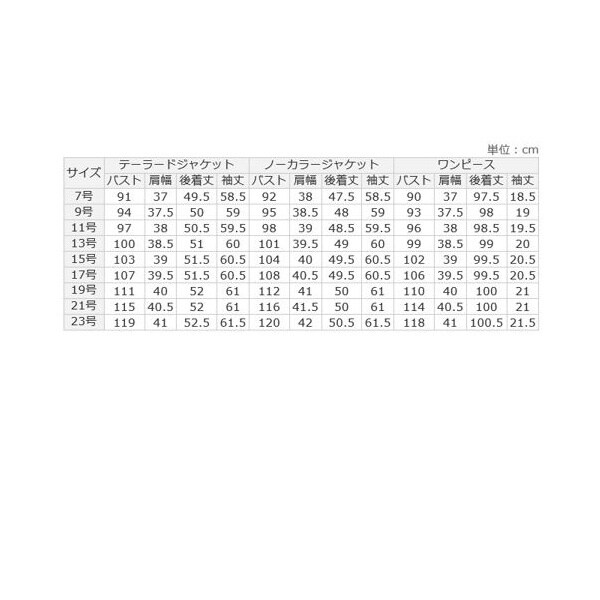 単位：cm

| サイズ | テーラードジャケット |  |  |  | ノーカラージャケット |  |  |  | ワンピース |  |  |  |
|---|---|---|---|---|---|---|---|---|---|---|---|---|
|  | バスト | 肩幅 | 後着丈 | 袖丈 | バスト | 肩幅 | 後着丈 | 袖丈 | バスト | 肩幅 | 後着丈 | 袖丈 |
| 7号 | 91 | 37 | 49.5 | 58.5 | 92 | 38 | 47.5 | 58.5 | 90 | 37 | 97.5 | 18.5 |
| 9号 | 94 | 37.5 | 50 | 59 | 95 | 38.5 | 48 | 59 | 93 | 37.5 | 98 | 19 |
| 11号 | 97 | 38 | 50.5 | 59.5 | 98 | 39 | 48.5 | 59.5 | 96 | 38 | 98.5 | 19.5 |
| 13号 | 100 | 38.5 | 51 | 60 | 101 | 39.5 | 49 | 60 | 99 | 38.5 | 99 | 20 |
| 15号 | 103 | 39 | 51.5 | 60.5 | 104 | 40 | 49.5 | 60.5 | 102 | 39 | 99.5 | 20.5 |
| 17号 | 107 | 39.5 | 51.5 | 60.5 | 108 | 40.5 | 49.5 | 60.5 | 106 | 39.5 | 99.5 | 20.5 |
| 19号 | 111 | 40 | 52 | 61 | 112 | 41 | 50 | 61 | 110 | 40 | 100 | 21 |
| 21号 | 115 | 40.5 | 52 | 61 | 116 | 41.5 | 50 | 61 | 114 | 40.5 | 100 | 21 |
| 23号 | 119 | 41 | 52.5 | 61.5 | 120 | 42 | 50.5 | 61.5 | 118 | 41 | 100.5 | 21.5 |